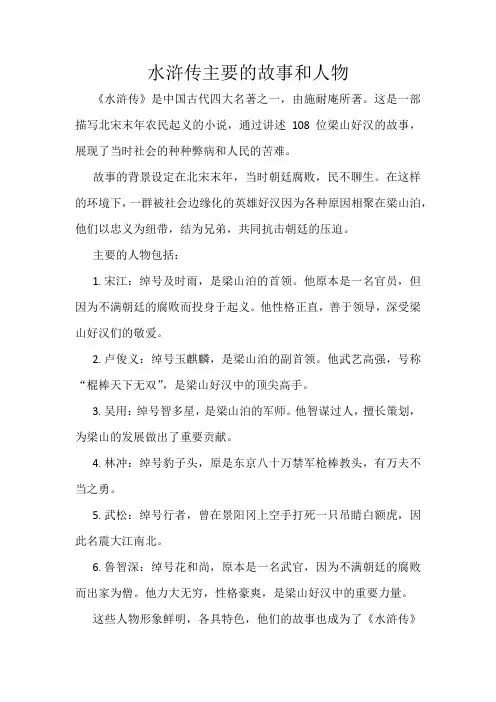 水浒传主要的故事和人物

《水浒传》是中国古代四大名著之一，由施耐庵所著。这是一部描写北宋末年农民起义的小说，通过讲述 108 位梁山好汉的故事，展现了当时社会的种种弊病和人民的苦难。

故事的背景设定在北宋末年，当时朝廷腐败，民不聊生。在这样的环境下，一群被社会边缘化的英雄好汉因为各种原因相聚在梁山泊，他们以忠义为纽带，结为兄弟，共同抗击朝廷的压迫。

主要的人物包括：

1. 宋江：绰号及时雨，是梁山泊的首领。他原本是一名官员，但因为不满朝廷的腐败而投身于起义。他性格正直，善于领导，深受梁山好汉们的敬爱。

2. 卢俊义：绰号玉麒麟，是梁山泊的副首领。他武艺高强，号称“棍棒天下无双”，是梁山好汉中的顶尖高手。

3. 吴用：绰号智多星，是梁山泊的军师。他智谋过人，擅长策划，为梁山的发展做出了重要贡献。

4. 林冲：绰号豹子头，原是东京八十万禁军枪棒教头，有万夫不当之勇。

5. 武松：绰号行者，曾在景阳冈上空手打死一只吊睛白额虎，因此名震大江南北。

6. 鲁智深：绰号花和尚，原本是一名武官，因为不满朝廷的腐败而出家为僧。他力大无穷，性格豪爽，是梁山好汉中的重要力量。

这些人物形象鲜明，各具特色，他们的故事也成为了《水浒传》